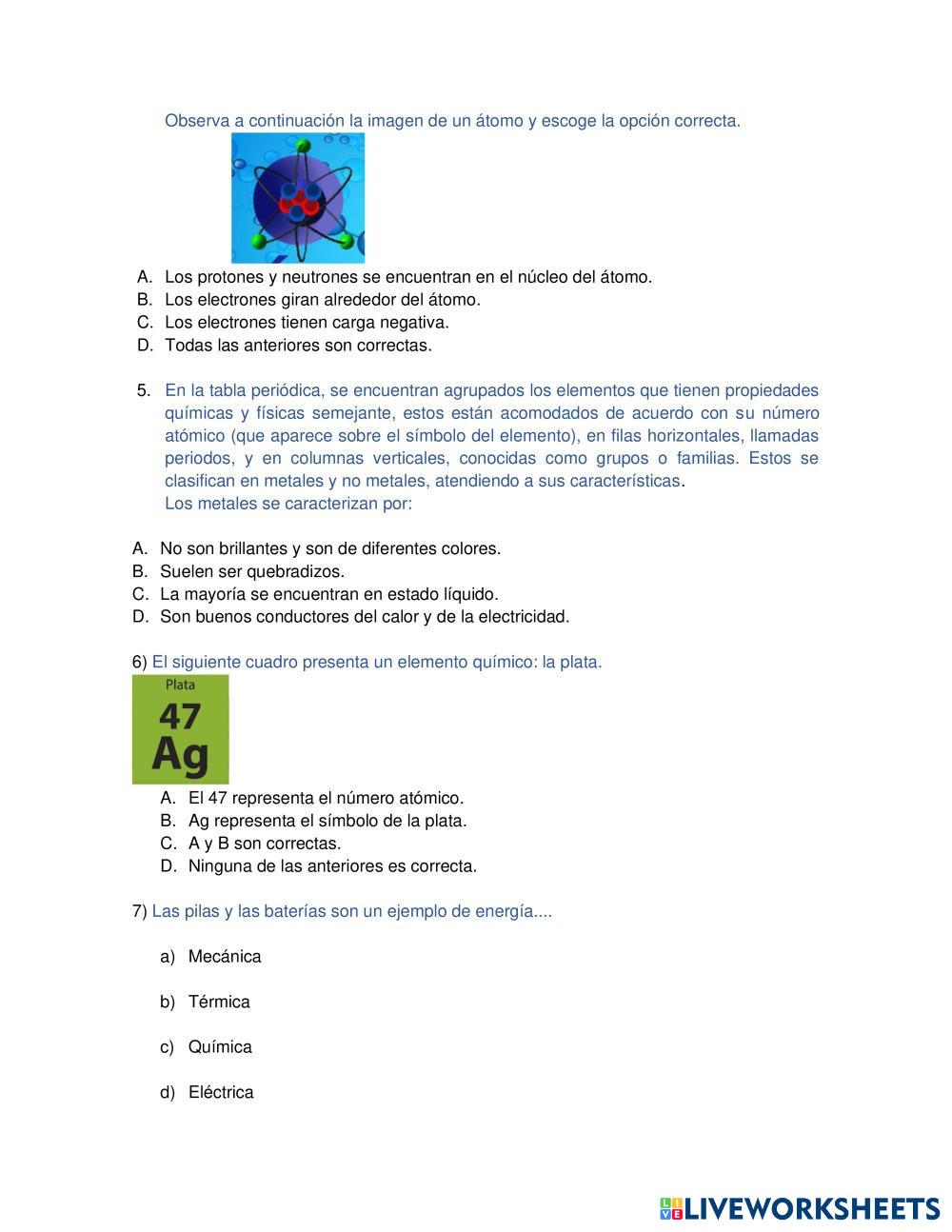 Observa a continuación la imagen de un átomo y escoge la opción correcta.

A. Los protones y neutrones se encuentran en el núcleo del átomo.
B. Los electrones giran alrededor del átomo.
C. Los electrones tienen carga negativa.
D. Todas las anteriores son correctas.

5. En la tabla periódica, se encuentran agrupados los elementos que tienen propiedades químicas y físicas semejante, estos están acomodados de acuerdo con su número atómico (que aparece sobre el símbolo del elemento), en filas horizontales, llamadas periodos, y en columnas verticales, conocidas como grupos o familias. Estos se clasifican en metales y no metales, atendiendo a sus características.
Los metales se caracterizan por:

A. No son brillantes y son de diferentes colores.
B. Suelen ser quebradizos.
C. La mayoría se encuentran en estado líquido.
D. Son buenos conductores del calor y de la electricidad.

6) El siguiente cuadro presenta un elemento químico: la plata.

Plata
47
Ag

A. El 47 representa el número atómico.
B. Ag representa el símbolo de la plata.
C. A y B son correctas.
D. Ninguna de las anteriores es correcta.

7) Las pilas y las baterías son un ejemplo de energía....

a) Mecánica

b) Térmica

c) Química

d) Eléctrica

LIVEWORKSHEETS